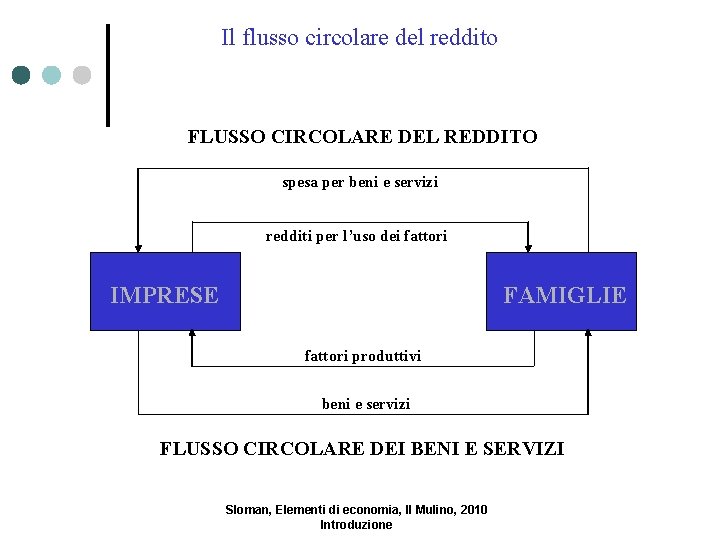 Il flusso circolare del reddito

FLUSSO CIRCOLARE DEL REDDITO

spesa per beni e servizi

redditi per l'uso dei fattori

IMPRESE

FAMIGLIE

fattori produttivi

beni e servizi

FLUSSO CIRCOLARE DEI BENI E SERVIZI

Sloman, Elementi di economia, Il Mulino, 2010
Introduzione